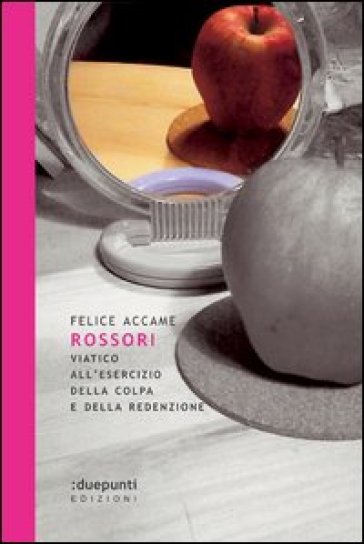 FELICE ACCAME
ROSSORI
VIATICO ALL'ESERCIZIO DELLA COLPA E DELLA REDENZIONE

:duepunti
EDIZIONI